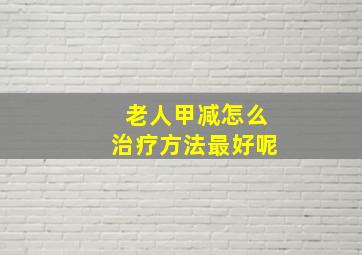 老人甲减怎么
治疗方法最好呢